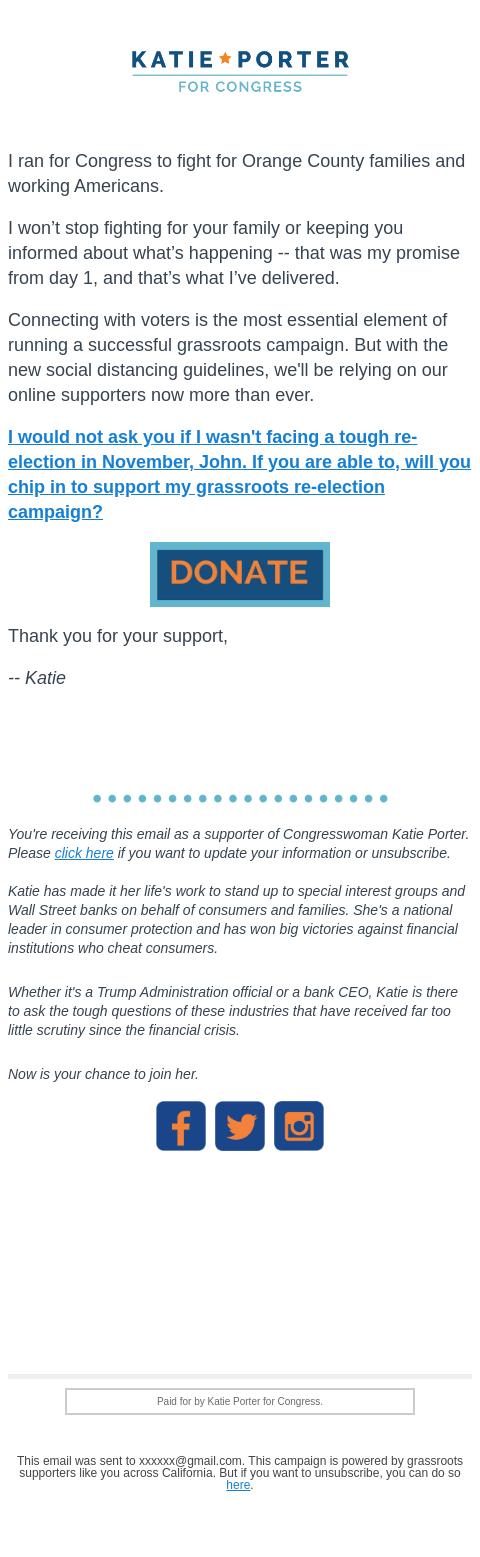 KATIE PORTER
FOR CONGRESS

I ran for Congress to fight for Orange County families and working Americans.

I won't stop fighting for your family or keeping you informed about what's happening -- that was my promise from day 1, and that's what I've delivered.

Connecting with voters is the most essential element of running a successful grassroots campaign. But with the new social distancing guidelines, we'll be relying on our online supporters now more than ever.

I would not ask you if I wasn't facing a tough re-election in November, John. If you are able to, will you chip in to support my grassroots re-election campaign?

DONATE

Thank you for your support,

-- Katie

You're receiving this email as a supporter of Congresswoman Katie Porter. Please click here if you want to update your information or unsubscribe.

Katie has made it her life's work to stand up to special interest groups and Wall Street banks on behalf of consumers and families. She's a national leader in consumer protection and has won big victories against financial institutions who cheat consumers.

Whether it's a Trump Administration official or a bank CEO, Katie is there to ask the tough questions of these industries that have received far too little scrutiny since the financial crisis.

Now is your chance to join her.

Paid for by Katie Porter for Congress.

This email was sent to xxxxxx@gmail.com. This campaign is powered by grassroots supporters like you across California. But if you want to unsubscribe, you can do so here.